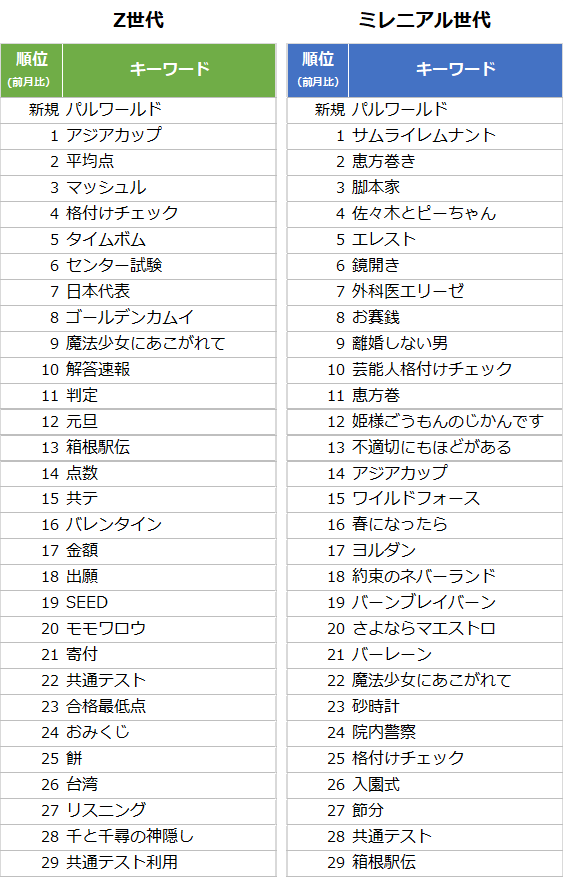 Z世代

| 順位 (前月比) | キーワード |
|---|---|
| 新規 | パルワールド |
| 1 | アジアカップ |
| 2 | 平均点 |
| 3 | マッシュル |
| 4 | 格付けチェック |
| 5 | タイムボム |
| 6 | センター試験 |
| 7 | 日本代表 |
| 8 | ゴールデンカムイ |
| 9 | 魔法少女にあこがれて |
| 10 | 解答速報 |
| 11 | 判定 |
| 12 | 元旦 |
| 13 | 箱根駅伝 |
| 14 | 点数 |
| 15 | 共テ |
| 16 | バレンタイン |
| 17 | 金額 |
| 18 | 出願 |
| 19 | SEED |
| 20 | モモワロウ |
| 21 | 寄付 |
| 22 | 共通テスト |
| 23 | 合格最低点 |
| 24 | おみくじ |
| 25 | 餅 |
| 26 | 台湾 |
| 27 | リスニング |
| 28 | 千と千尋の神隠し |
| 29 | 共通テスト利用 |

ミレニアル世代

| 順位 (前月比) | キーワード |
|---|---|
| 新規 | パルワールド |
| 1 | サムライレムナント |
| 2 | 恵方巻き |
| 3 | 脚本家 |
| 4 | 佐々木とピーちゃん |
| 5 | エレスト |
| 6 | 鏡開き |
| 7 | 外科医エリーゼ |
| 8 | お賽銭 |
| 9 | 離婚しない男 |
| 10 | 芸能人格付けチェック |
| 11 | 恵方巻 |
| 12 | 姫様ごうもんのじかんです |
| 13 | 不適切にもほどがある |
| 14 | アジアカップ |
| 15 | ワイルドフォース |
| 16 | 春になったら |
| 17 | ヨルダン |
| 18 | 約束のネバーランド |
| 19 | バーンブレイバーン |
| 20 | さよならマエストロ |
| 21 | バーレーン |
| 22 | 魔法少女にあこがれて |
| 23 | 砂時計 |
| 24 | 院内警察 |
| 25 | 格付けチェック |
| 26 | 入園式 |
| 27 | 節分 |
| 28 | 共通テスト |
| 29 | 箱根駅伝 |